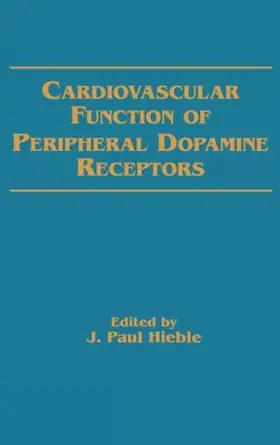 CARDIOVASCULAR FUNCTION OF PERIPHERAL DOPAMINE RECEPTORS

Edited by
J. Paul Hieble